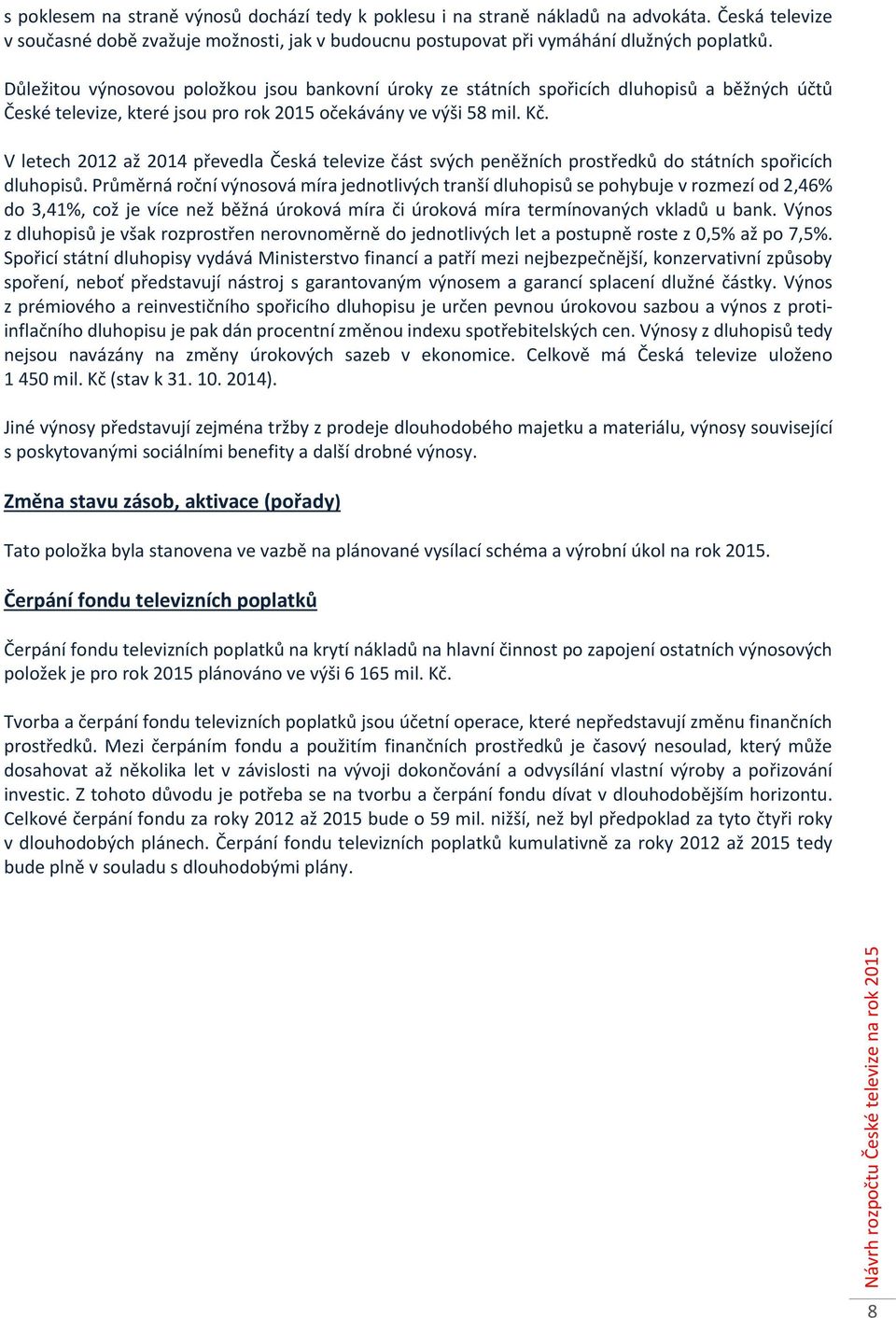 s poklesem na straně výnosů dochází tedy k poklesu i na straně nákladů na advokáta. Česká televize v současné době zvažuje možnosti, jak v budoucnu postupovat při vymáhání dlužných poplatků.

Důležitou výnosovou položkou jsou bankovní úroky ze státních spořicích dluhopisů a běžných účtů České televize, které jsou pro rok 2015 očekávány ve výši 58 mil. Kč.

V letech 2012 až 2014 převedla Česká televize část svých peněžních prostředků do státních spořicích dluhopisů. Průměrná roční výnosová míra jednotlivých tranší dluhopisů se pohybuje v rozmezí od 2,46% do 3,41%, což je více než běžná úroková míra či úroková míra termínovaných vkladů u bank. Výnos z dluhopisů je však rozprostřen nerovnoměrně do jednotlivých let a postupně roste z 0,5% až po 7,5%. Spořicí státní dluhopisy vydává Ministerstvo financí a patří mezi nejbezpečnější, konzervativní způsoby spoření, neboť představují nástroj s garantovaným výnosem a garancí splacení dlužné částky. Výnos z prémiového a reinvestičního spořicího dluhopisu je určen pevnou úrokovou sazbou a výnos z protiinflačního dluhopisu je pak dán procentní změnou indexu spotřebitelských cen. Výnosy z dluhopisů tedy nejsou navázány na změny úrokových sazeb v ekonomice. Celkově má Česká televize uloženo 1 450 mil. Kč (stav k 31. 10. 2014).

Jiné výnosy představují zejména tržby z prodeje dlouhodobého majetku a materiálu, výnosy související s poskytovanými sociálními benefity a další drobné výnosy.

Změna stavu zásob, aktivace (pořady)

Tato položka byla stanovena ve vazbě na plánované vysílací schéma a výrobní úkol na rok 2015.

Čerpání fondu televizních poplatků

Čerpání fondu televizních poplatků na krytí nákladů na hlavní činnost po zapojení ostatních výnosových položek je pro rok 2015 plánováno ve výši 6 165 mil. Kč.

Tvorba a čerpání fondu televizních poplatků jsou účetní operace, které nepředstavují změnu finančních prostředků. Mezi čerpáním fondu a použitím finančních prostředků je časový nesoulad, který může dosahovat až několika let v závislosti na vývoji dokončování a odvysílání vlastní výroby a pořizování investic. Z tohoto důvodu je potřeba se na tvorbu a čerpání fondu dívat v dlouhodobějším horizontu. Celkové čerpání fondu za roky 2012 až 2015 bude o 59 mil. nižší, než byl předpoklad za tyto čtyři roky v dlouhodobých plánech. Čerpání fondu televizních poplatků kumulativně za roky 2012 až 2015 tedy bude plně v souladu s dlouhodobými plány.

Návrh rozpočtu České televize na rok 2015

8